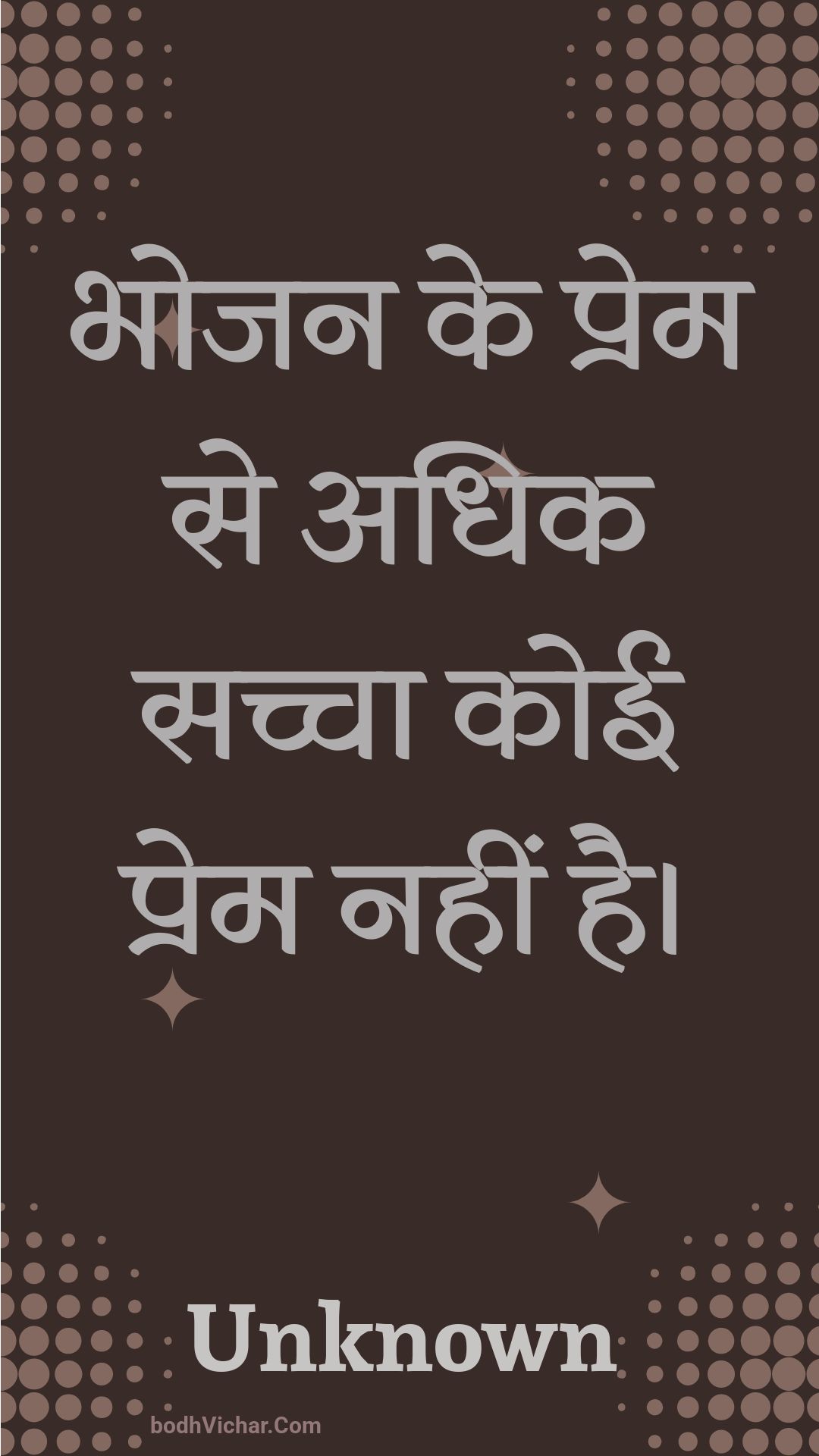 भोजन के प्रेम से अधिक सच्चा कोई प्रेम नहीं है।

Unknown

bodhVichar.Com